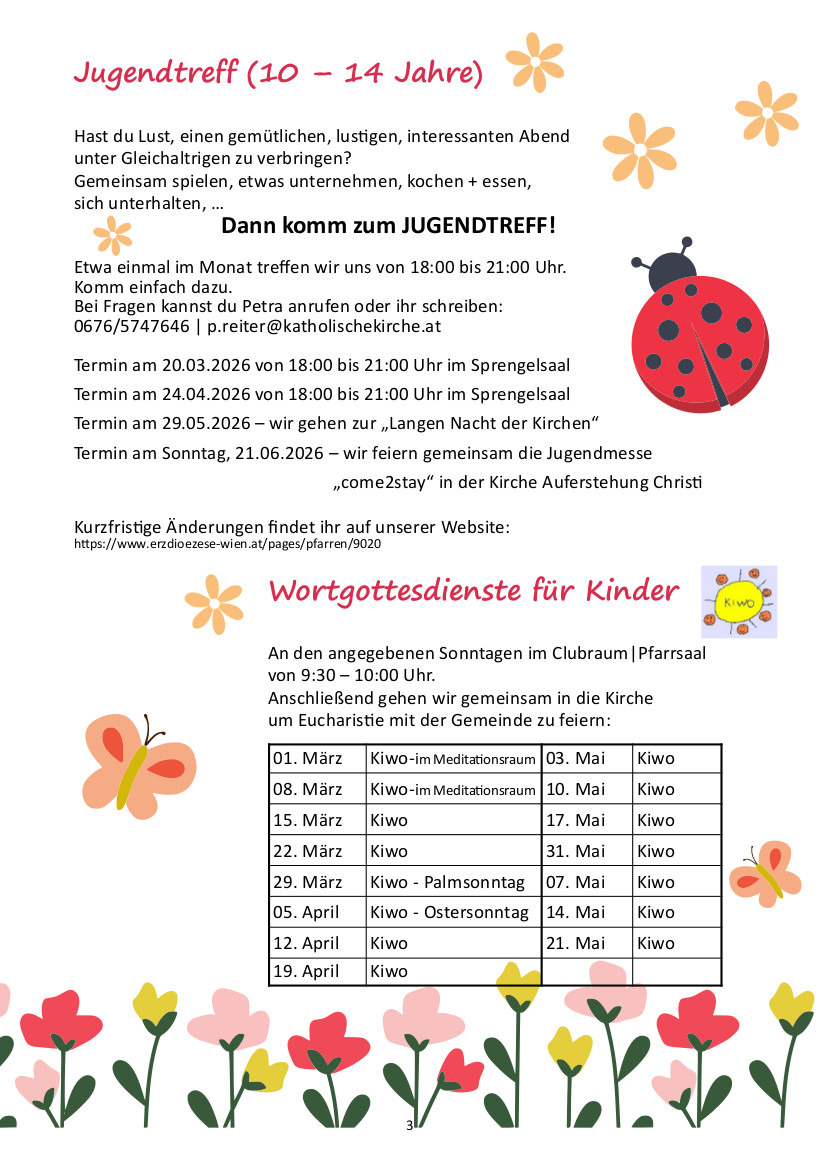 Jugendtreff (10 – 14 Jahre)

Hast du Lust, einen gemütlichen, lustigen, interessanten Abend unter Gleichaltrigen zu verbringen?
Gemeinsam spielen, etwas unternehmen, kochen + essen, sich unterhalten, …

Dann komm zum JUGENDTREFF!

Etwa einmal im Monat treffen wir uns von 18:00 bis 21:00 Uhr. Komm einfach dazu.
Bei Fragen kannst du Petra anrufen oder ihr schreiben: 0676/5747646 | p.reiter@katholischekirche.at

Termin am 20.03.2026 von 18:00 bis 21:00 Uhr im Sprengelsaal

Termin am 24.04.2026 von 18:00 bis 21:00 Uhr im Sprengelsaal

Termin am 29.05.2026 – wir gehen zur „Langen Nacht der Kirchen“

Termin am Sonntag, 21.06.2026 – wir feiern gemeinsam die Jugendmesse „come2stay“ in der Kirche Auferstehung Christi

Kurzfristige Änderungen findet ihr auf unserer Website:
https://www.erzdioezese-wien.at/pages/pfarren/9020

Wortgottesdienste für Kinder

Kiwo

An den angegebenen Sonntagen im Clubraum|Pfarrsaal von 9:30 – 10:00 Uhr.
Anschließend gehen wir gemeinsam in die Kirche um Eucharistie mit der Gemeinde zu feiern:

| 01. März | Kiwo-im Meditationsraum | 03. Mai | Kiwo |
|---|---|---|---|
| 08. März | Kiwo-im Meditationsraum | 10. Mai | Kiwo |
| 15. März | Kiwo | 17. Mai | Kiwo |
| 22. März | Kiwo | 31. Mai | Kiwo |
| 29. März | Kiwo - Palmsonntag | 07. Mai | Kiwo |
| 05. April | Kiwo - Ostersonntag | 14. Mai | Kiwo |
| 12. April | Kiwo | 21. Mai | Kiwo |
| 19. April | Kiwo | | |

3